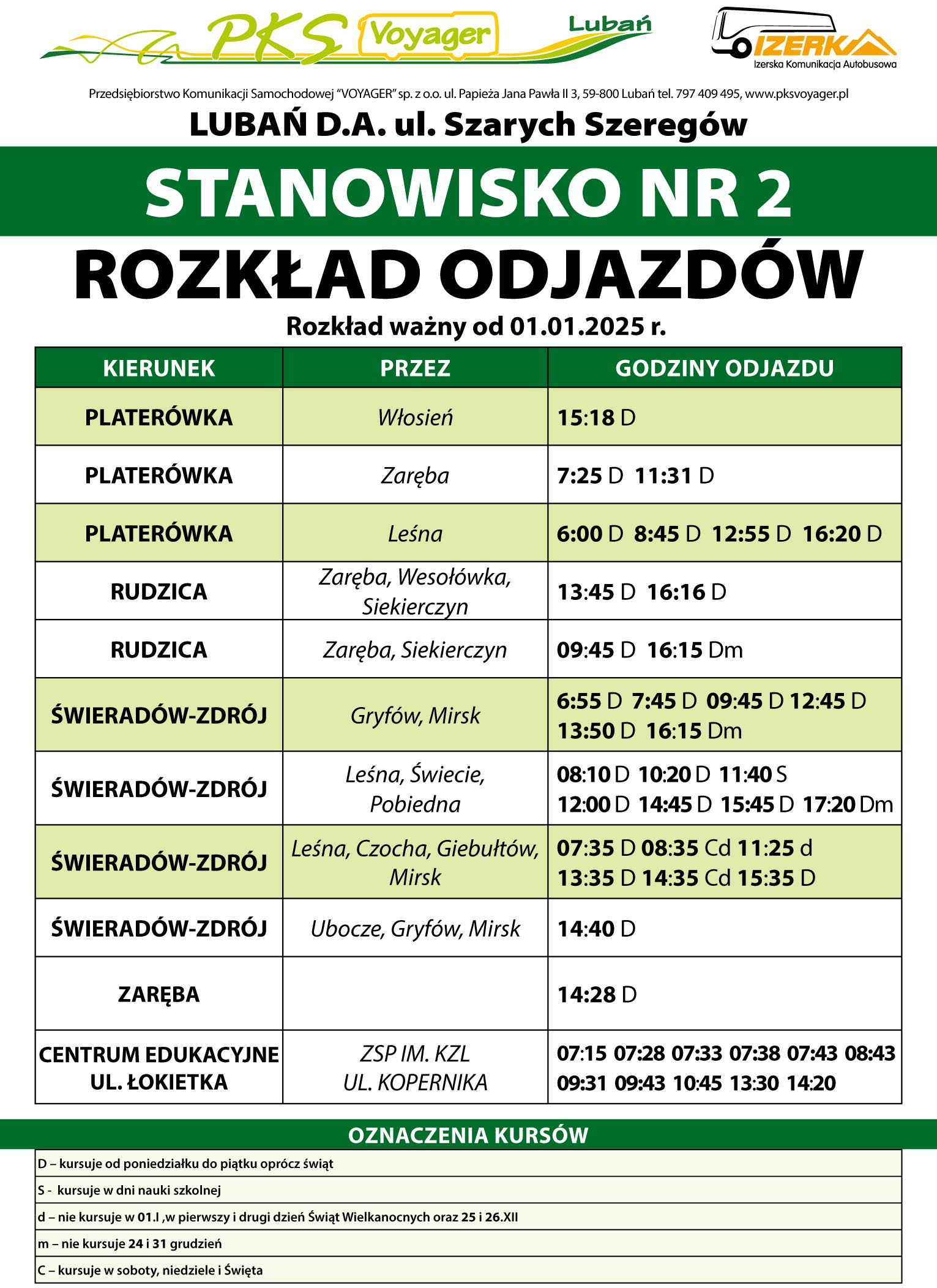 PKS Voyager Lubań

IZERKA Izerska Komunikacja Autobusowa

Przedsiębiorstwo Komunikacji Samochodowej "VOYAGER" sp. z o.o. ul. Papieża Jana Pawła II 3, 59-800 Lubań tel. 797 409 495, www.pksvoyager.pl

LUBAŃ D.A. ul. Szarych Szeregów

STANOWISKO NR 2

ROZKŁAD ODJAZDÓW

Rozkład ważny od 01.01.2025 r.

| KIERUNEK | PRZEZ | GODZINY ODJAZDU |
|---|---|---|
| PLATERÓWKA | Włosień | 15:18 D |
| PLATERÓWKA | Zaręba | 7:25 D 11:31 D |
| PLATERÓWKA | Leśna | 6:00 D 8:45 D 12:55 D 16:20 D |
| RUDZICA | Zaręba, Wesołówka, Siekierczyn | 13:45 D 16:16 D |
| RUDZICA | Zaręba, Siekierczyn | 09:45 D 16:15 Dm |
| ŚWIERADÓW-ZDRÓJ | Gryfów, Mirsk | 6:55 D 7:45 D 09:45 D 12:45 D 13:50 D 16:15 Dm |
| ŚWIERADÓW-ZDRÓJ | Leśna, Świecie, Pobiedna | 08:10 D 10:20 D 11:40 S 12:00 D 14:45 D 15:45 D 17:20 Dm |
| ŚWIERADÓW-ZDRÓJ | Leśna, Czocha, Giebułtów, Mirsk | 07:35 D 08:35 Cd 11:25 d 13:35 D 14:35 Cd 15:35 D |
| ŚWIERADÓW-ZDRÓJ | Ubocze, Gryfów, Mirsk | 14:40 D |
| ZARĘBA | | 14:28 D |
| CENTRUM EDUKACYJNE UL. ŁOKIETKA | ZSP IM. KZL UL. KOPERNIKA | 07:15 07:28 07:33 07:38 07:43 08:43 09:31 09:43 10:45 13:30 14:20 |

OZNACZENIA KURSÓW

D – kursuje od poniedziałku do piątku oprócz świąt

S - kursuje w dni nauki szkolnej

d – nie kursuje w 01.I ,w pierwszy i drugi dzień Świąt Wielkanocnych oraz 25 i 26.XII

m – nie kursuje 24 i 31 grudzień

C – kursuje w soboty, niedziele i Święta